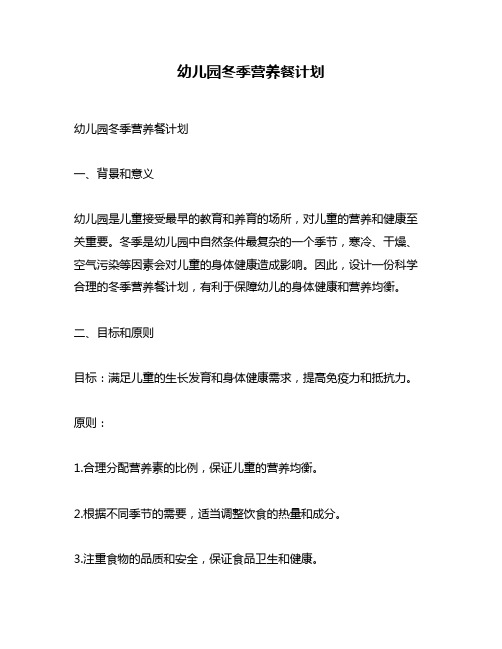 幼儿园冬季营养餐计划

幼儿园冬季营养餐计划

一、背景和意义

幼儿园是儿童接受最早的教育和养育的场所，对儿童的营养和健康至关重要。冬季是幼儿园中自然条件最复杂的一个季节，寒冷、干燥、空气污染等因素会对儿童的身体健康造成影响。因此，设计一份科学合理的冬季营养餐计划，有利于保障幼儿的身体健康和营养均衡。

二、目标和原则

目标：满足儿童的生长发育和身体健康需求，提高免疫力和抵抗力。

原则：

1.合理分配营养素的比例，保证儿童的营养均衡。

2.根据不同季节的需要，适当调整饮食的热量和成分。

3.注重食物的品质和安全，保证食品卫生和健康。